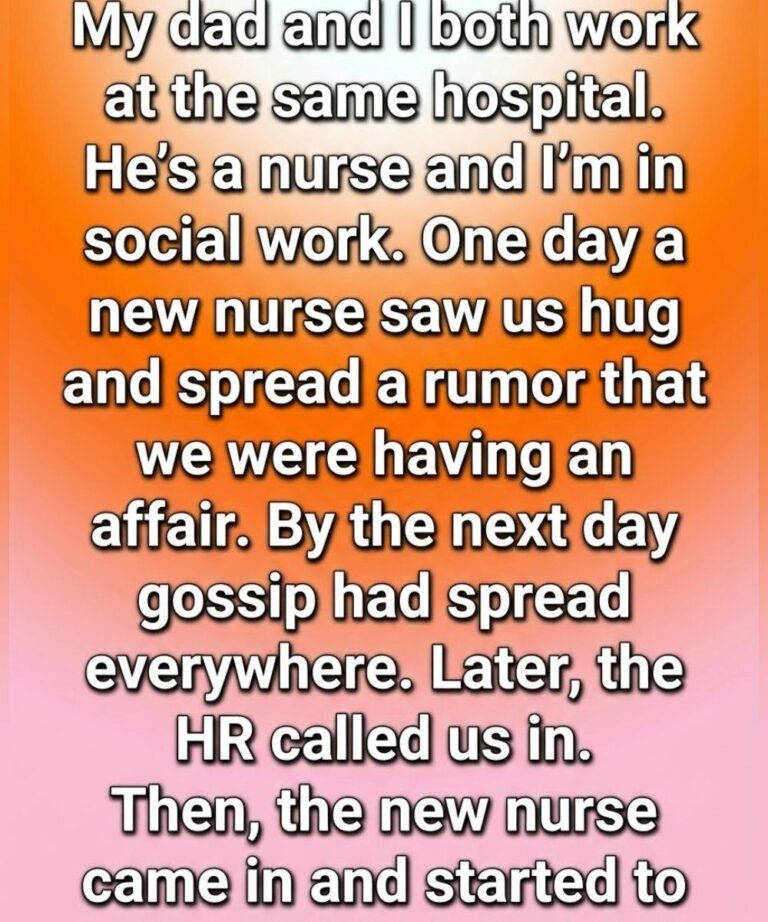 My dad and I both work at the same hospital. He's a nurse and I'm in social work. One day a new nurse saw us hug and spread a rumor that we were having an affair. By the next day gossip had spread everywhere. Later, the HR called us in.
Then, the new nurse came in and started to